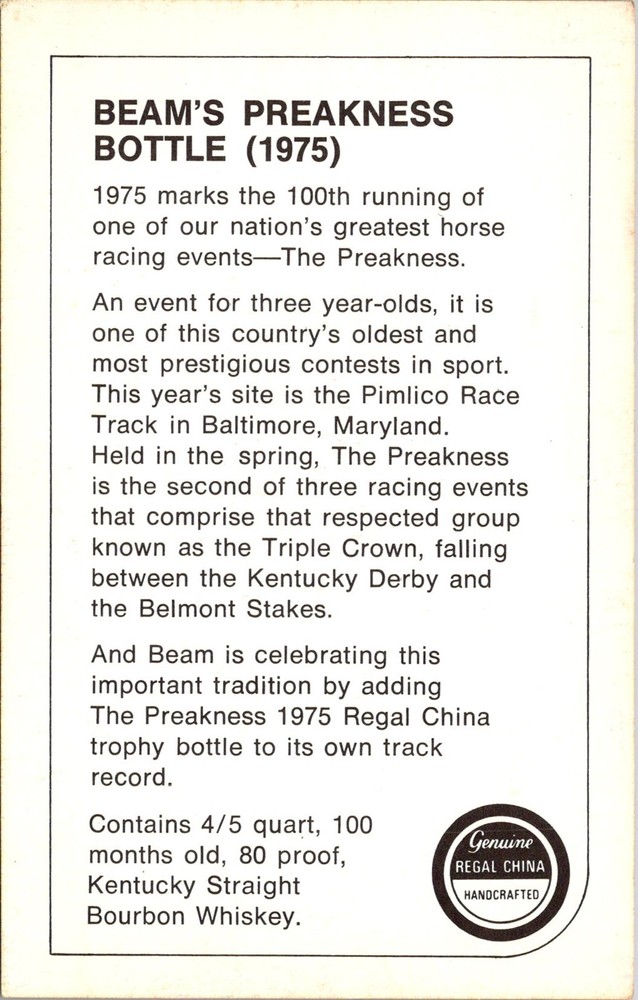 BEAM'S PREAKNESS BOTTLE (1975)

1975 marks the 100th running of one of our nation's greatest horse racing events—The Preakness.

An event for three year-olds, it is one of this country's oldest and most prestigious contests in sport. This year's site is the Pimlico Race Track in Baltimore, Maryland. Held in the spring, The Preakness is the second of three racing events that comprise that respected group known as the Triple Crown, falling between the Kentucky Derby and the Belmont Stakes.

And Beam is celebrating this important tradition by adding The Preakness 1975 Regal China trophy bottle to its own track record.

Contains 4/5 quart, 100 months old, 80 proof, Kentucky Straight Bourbon Whiskey.

Genuine
REGAL CHINA
HANDCRAFTED